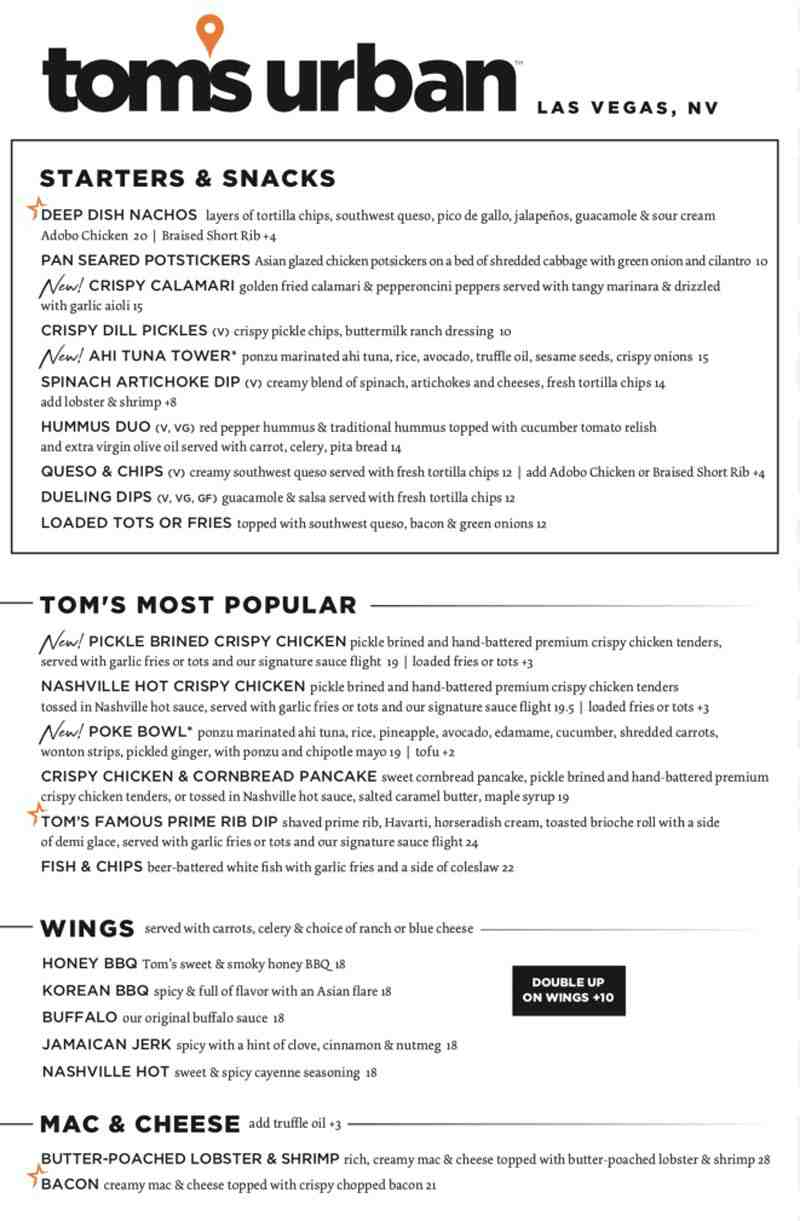 tom's urban™ LAS VEGAS, NV

STARTERS & SNACKS

DEEP DISH NACHOS layers of tortilla chips, southwest queso, pico de gallo, jalapeños, guacamole & sour cream Adobo Chicken 20 | Braised Short Rib +4

PAN SEARED POTSTICKERS Asian glazed chicken potsickers on a bed of shredded cabbage with green onion and cilantro 10

New! CRISPY CALAMARI golden fried calamari & pepperoncini peppers served with tangy marinara & drizzled with garlic aioli 15

CRISPY DILL PICKLES (V) crispy pickle chips, buttermilk ranch dressing 10

New! AHI TUNA TOWER* ponzu marinated ahi tuna, rice, avocado, truffle oil, sesame seeds, crispy onions 15

SPINACH ARTICHOKE DIP (V) creamy blend of spinach, artichokes and cheeses, fresh tortilla chips 14 add lobster & shrimp +8

HUMMUS DUO (V, VG) red pepper hummus & traditional hummus topped with cucumber tomato relish and extra virgin olive oil served with carrot, celery, pita bread 14

QUESO & CHIPS (V) creamy southwest queso served with fresh tortilla chips 12 | add Adobo Chicken or Braised Short Rib +4

DUELING DIPS (V, VG, GF) guacamole & salsa served with fresh tortilla chips 12

LOADED TOTS OR FRIES topped with southwest queso, bacon & green onions 12

TOM'S MOST POPULAR

New! PICKLE BRINED CRISPY CHICKEN pickle brined and hand-battered premium crispy chicken tenders, served with garlic fries or tots and our signature sauce flight 19 | loaded fries or tots +3

NASHVILLE HOT CRISPY CHICKEN pickle brined and hand-battered premium crispy chicken tenders tossed in Nashville hot sauce, served with garlic fries or tots and our signature sauce flight 19.5 | loaded fries or tots +3

New! POKE BOWL* ponzu marinated ahi tuna, rice, pineapple, avocado, edamame, cucumber, shredded carrots, wonton strips, pickled ginger, with ponzu and chipotle mayo 19 | tofu +2

CRISPY CHICKEN & CORNBREAD PANCAKE sweet cornbread pancake, pickle brined and hand-battered premium crispy chicken tenders, or tossed in Nashville hot sauce, salted caramel butter, maple syrup 19

TOM'S FAMOUS PRIME RIB DIP shaved prime rib, Havarti, horseradish cream, toasted brioche roll with a side of demi glace, served with garlic fries or tots and our signature sauce flight 24

FISH & CHIPS beer-battered white fish with garlic fries and a side of coleslaw 22

WINGS served with carrots, celery & choice of ranch or blue cheese

HONEY BBQ Tom's sweet & smoky honey BBQ 18

KOREAN BBQ spicy & full of flavor with an Asian flare 18

BUFFALO our original buffalo sauce 18

JAMAICAN JERK spicy with a hint of clove, cinnamon & nutmeg 18

NASHVILLE HOT sweet & spicy cayenne seasoning 18

DOUBLE UP ON WINGS +10

MAC & CHEESE add truffle oil +3

BUTTER-POACHED LOBSTER & SHRIMP rich, creamy mac & cheese topped with butter-poached lobster & shrimp 28

BACON creamy mac & cheese topped with crispy chopped bacon 21